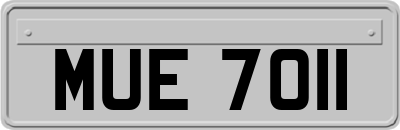 MUE 7011